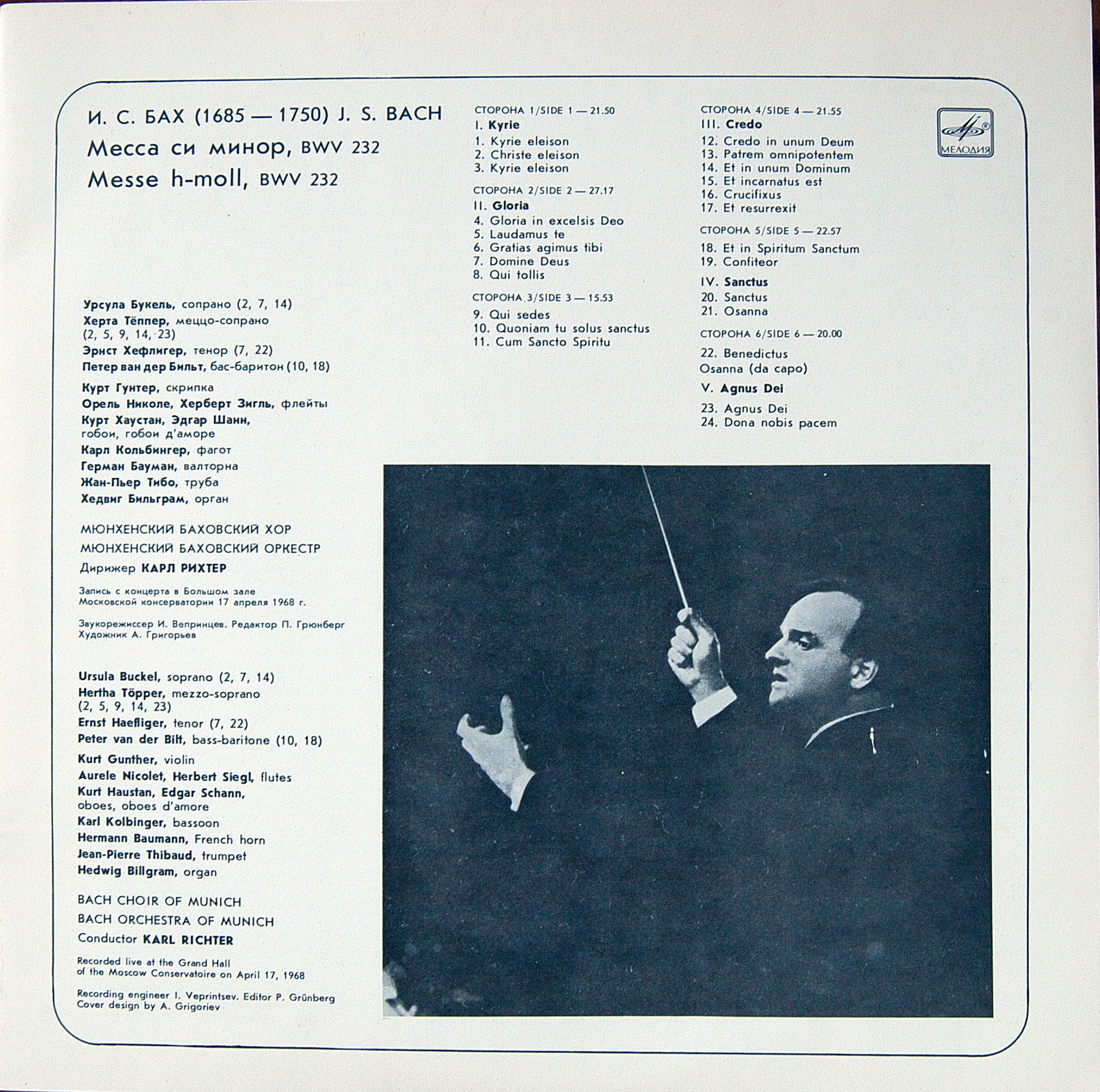 И. С. БАХ (1685 — 1750) J. S. BACH

Месса си минор, BWV 232

Messe h-moll, BWV 232

Урсула Букель, сопрано (2, 7, 14)
Херта Тёппер, меццо-сопрано (2, 5, 9, 14, 23)
Эрнст Хефлигер, тенор (7, 22)
Петер ван дер Бильт, бас-баритон (10, 18)

Курт Гунтер, скрипка
Орель Николе, Херберт Зигль, флейты
Курт Хаустан, Эдгар Шанн, гобои, гобои д'аморе
Карл Кольбингер, фагот
Герман Бауман, валторна
Жан-Пьер Тибо, труба
Хедвиг Бильграм, орган

МЮНХЕНСКИЙ БАХОВСКИЙ ХОР
МЮНХЕНСКИЙ БАХОВСКИЙ ОРКЕСТР
Дирижер КАРЛ РИХТЕР

Запись с концерта в Большом зале Московской консерватории 17 апреля 1968 г.

Звукорежиссер И. Вепринцев. Редактор П. Грюнберг
Художник А. Григорьев

Ursula Buckel, soprano (2, 7, 14)
Hertha Töpper, mezzo-soprano (2, 5, 9, 14, 23)
Ernst Haefliger, tenor (7, 22)
Peter van der Bilt, bass-baritone (10, 18)

Kurt Gunther, violin
Aurele Nicolet, Herbert Siegl, flutes
Kurt Haustan, Edgar Schann, oboes, oboes d'amore
Karl Kolbinger, bassoon
Hermann Baumann, French horn
Jean-Pierre Thibaud, trumpet
Hedwig Billgram, organ

BACH CHOIR OF MUNICH
BACH ORCHESTRA OF MUNICH
Conductor KARL RICHTER

Recorded live at the Grand Hall of the Moscow Conservatoire on April 17, 1968

Recording engineer I. Veprintsev. Editor P. Grünberg
Cover design by A. Grigoriev

СТОРОНА 1/SIDE 1 — 21.50
I. Kyrie
1. Kyrie eleison
2. Christe eleison
3. Kyrie eleison

СТОРОНА 2/SIDE 2 — 27.17
II. Gloria
4. Gloria in excelsis Deo
5. Laudamus te
6. Gratias agimus tibi
7. Domine Deus
8. Qui tollis

СТОРОНА 3/SIDE 3 — 15.53
9. Qui sedes
10. Quoniam tu solus sanctus
11. Cum Sancto Spiritu

СТОРОНА 4/SIDE 4 — 21.55
III. Credo
12. Credo in unum Deum
13. Patrem omnipotentem
14. Et in unum Dominum
15. Et incarnatus est
16. Crucifixus
17. Et resurrexit

СТОРОНА 5/SIDE 5 — 22.57
18. Et in Spiritum Sanctum
19. Confiteor

IV. Sanctus
20. Sanctus
21. Osanna

СТОРОНА 6/SIDE 6 — 20.00
22. Benedictus
Osanna (da capo)

V. Agnus Dei
23. Agnus Dei
24. Dona nobis pacem

МЕЛОДИЯ